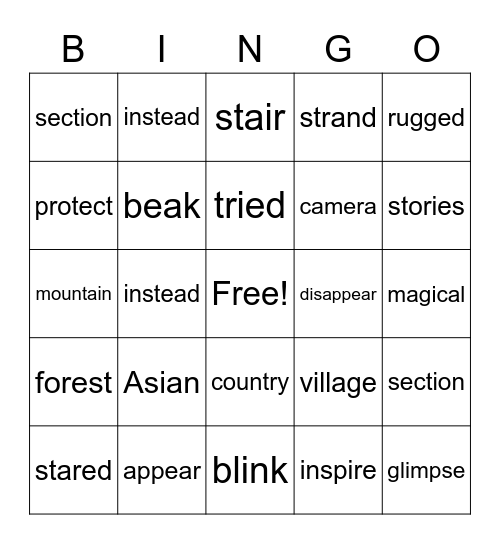 | B | I | N | G | O |
|---|---|---|---|---|
| section | instead | stair | strand | rugged |
| protect | beak | tried | camera | stories |
| mountain | instead | Free! | disappear | magical |
| forest | Asian | country | village | section |
| stared | appear | blink | inspire | glimpse |